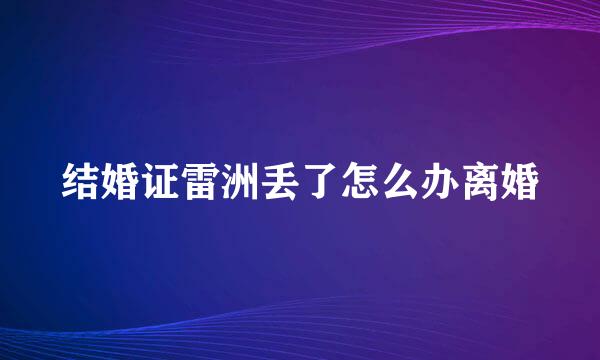 结婚证雷洲丢了怎么办离婚